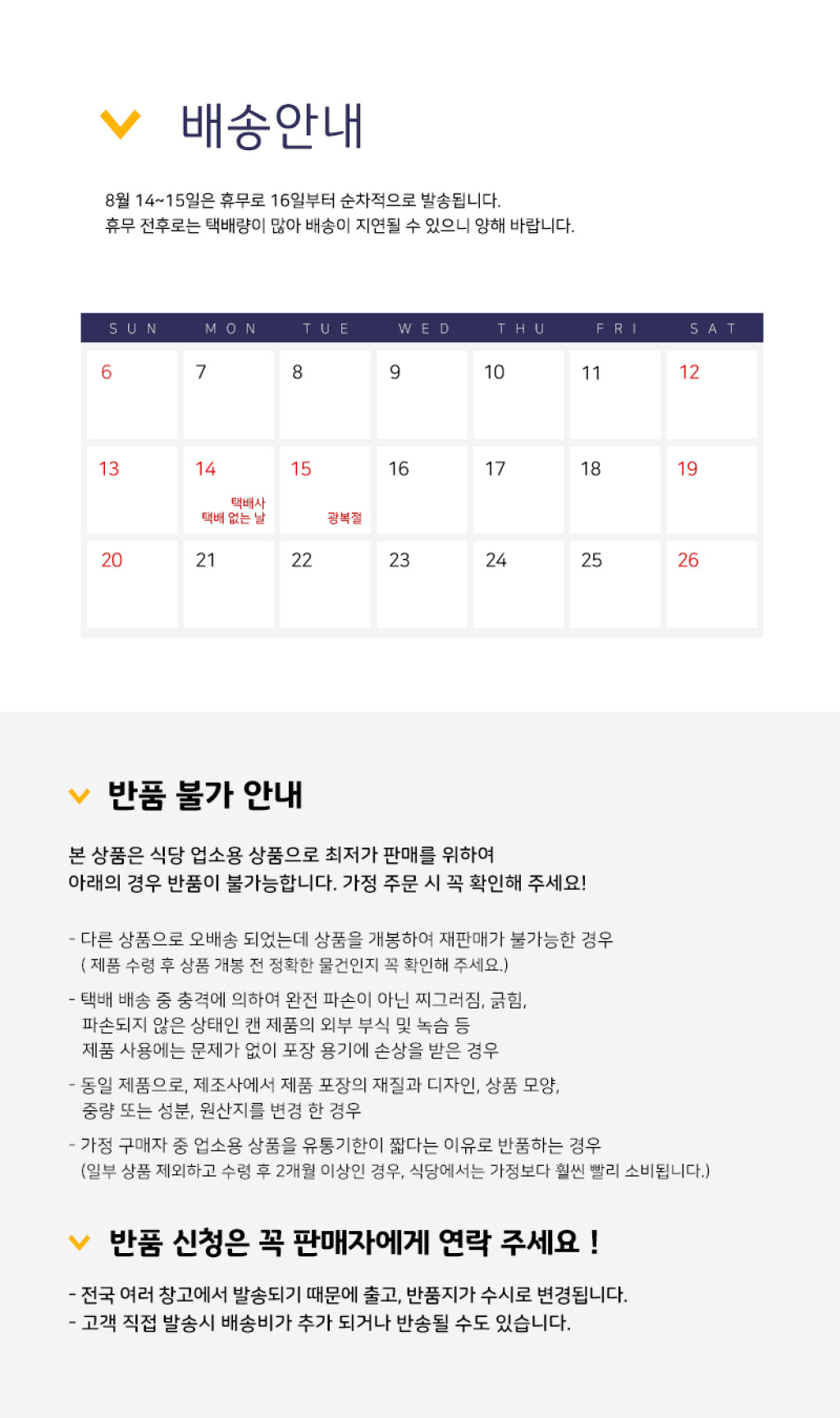 배송안내

8월 14~15일은 휴무로 16일부터 순차적으로 발송됩니다.
휴무 전후로는 택배량이 많아 배송이 지연될 수 있으니 양해 바랍니다.

| SUN | MON | TUE | WED | THU | FRI | SAT |
|---|---|---|---|---|---|---|
| 6 | 7 | 8 | 9 | 10 | 11 | 12 |
| 13 | 14 택배사 택배 없는 날 | 15 광복절 | 16 | 17 | 18 | 19 |
| 20 | 21 | 22 | 23 | 24 | 25 | 26 |

반품 불가 안내

본 상품은 식당 업소용 상품으로 최저가 판매를 위하여
아래의 경우 반품이 불가능합니다. 가정 주문 시 꼭 확인해 주세요!

- 다른 상품으로 오배송 되었는데 상품을 개봉하여 재판매가 불가능한 경우
( 제품 수령 후 상품 개봉 전 정확한 물건인지 꼭 확인해 주세요.)

- 택배 배송 중 충격에 의하여 완전 파손이 아닌 찌그러짐, 긁힘,
파손되지 않은 상태인 캔 제품의 외부 부식 및 녹슴 등
제품 사용에는 문제가 없이 포장 용기에 손상을 받은 경우

- 동일 제품으로, 제조사에서 제품 포장의 재질과 디자인, 상품 모양,
중량 또는 성분, 원산지를 변경 한 경우

- 가정 구매자 중 업소용 상품을 유통기한이 짧다는 이유로 반품하는 경우
(일부 상품 제외하고 수령 후 2개월 이상인 경우, 식당에서는 가정보다 훨씬 빨리 소비됩니다.)

반품 신청은 꼭 판매자에게 연락 주세요 !

- 전국 여러 창고에서 발송되기 때문에 출고, 반품지가 수시로 변경됩니다.
- 고객 직접 발송시 배송비가 추가 되거나 반송될 수도 있습니다.